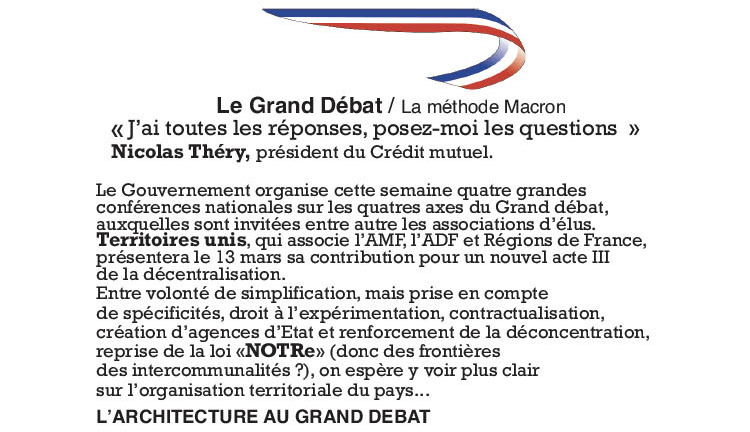 Le Grand Débat / La méthode Macron
« J'ai toutes les réponses, posez-moi les questions »
Nicolas Théry, président du Crédit mutuel.

Le Gouvernement organise cette semaine quatre grandes conférences nationales sur les quatres axes du Grand débat, auxquelles sont invitées entre autre les associations d'élus. Territoires unis, qui associe l'AMF, l'ADF et Régions de France, présentera le 13 mars sa contribution pour un nouvel acte III de la décentralisation.
Entre volonté de simplification, mais prise en compte de spécificités, droit à l'expérimentation, contractualisation, création d'agences d'Etat et renforcement de la déconcentration, reprise de la loi «NOTRe» (donc des frontières des intercommunalités ?), on espère y voir plus clair sur l'organisation territoriale du pays...

L'ARCHITECTURE AU GRAND DEBAT